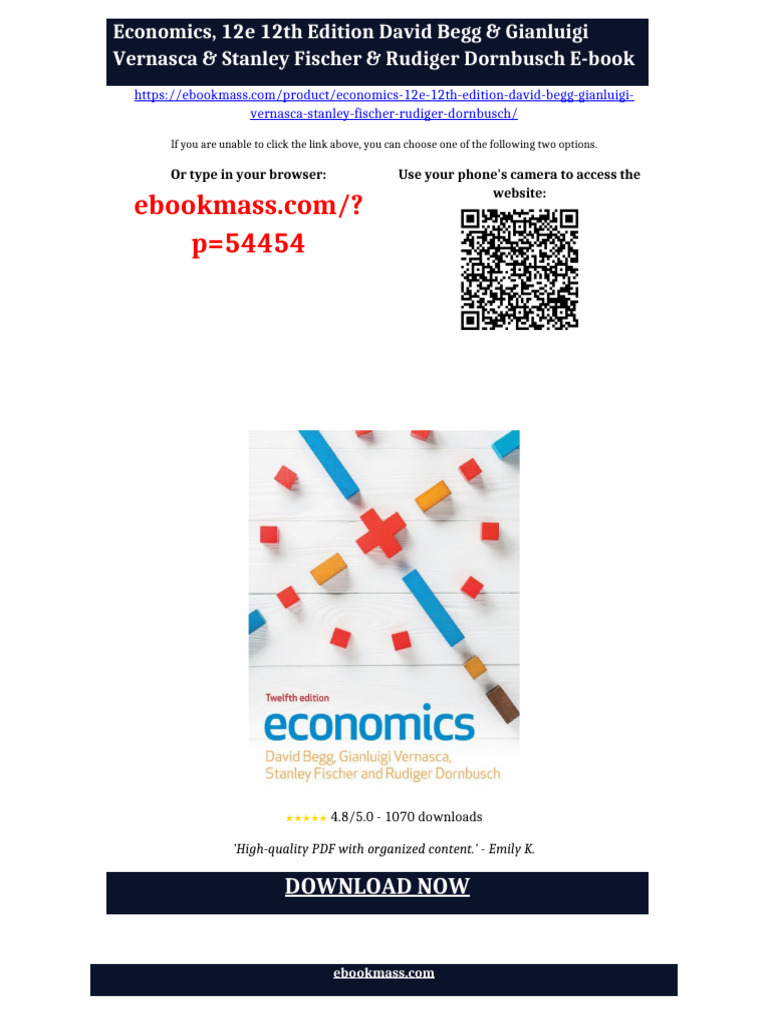 Economics, 12e 12th Edition David Begg & Gianluigi Vernasca & Stanley Fischer & Rudiger Dornbusch E-book

https://ebookmass.com/product/economics-12e-12th-edition-david-begg-gianluigi-vernasca-stanley-fischer-rudiger-dornbusch/

If you are unable to click the link above, you can choose one of the following two options.

Or type in your browser:

ebookmass.com/?p=54454

Use your phone's camera to access the website:

Twelfth edition
economics
David Begg, Gianluigi Vernasca, Stanley Fischer and Rudiger Dornbusch

★★★★★ 4.8/5.0 - 1070 downloads

'High-quality PDF with organized content.' - Emily K.

DOWNLOAD NOW

ebookmass.com